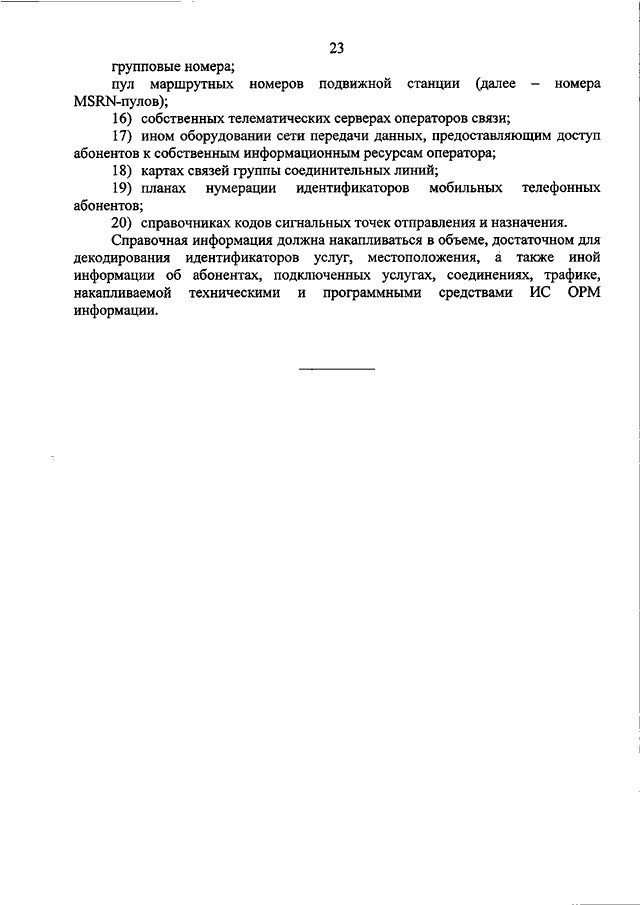 23

групповые номера;

пул маршрутных номеров подвижной станции (далее – номера MSRN-пулов);

16) собственных телематических серверах операторов связи;

17) ином оборудовании сети передачи данных, предоставляющим доступ абонентов к собственным информационным ресурсам оператора;

18) картах связей группы соединительных линий;

19) планах нумерации идентификаторов мобильных телефонных абонентов;

20) справочниках кодов сигнальных точек отправления и назначения.

Справочная информация должна накапливаться в объеме, достаточном для декодирования идентификаторов услуг, местоположения, а также иной информации об абонентах, подключенных услугах, соединениях, трафике, накапливаемой техническими и программными средствами ИС ОРМ информации.